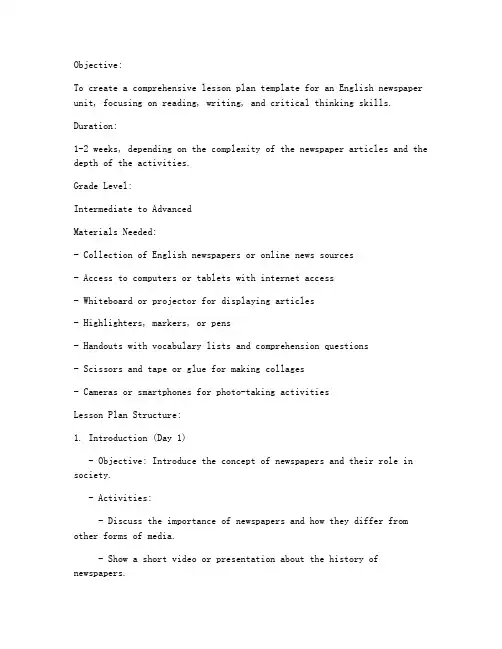 Objective:

To create a comprehensive lesson plan template for an English newspaper unit, focusing on reading, writing, and critical thinking skills.

Duration:

1-2 weeks, depending on the complexity of the newspaper articles and the depth of the activities.

Grade Level:

Intermediate to Advanced

Materials Needed:

- Collection of English newspapers or online news sources

- Access to computers or tablets with internet access

- Whiteboard or projector for displaying articles

- Highlighters, markers, or pens

- Handouts with vocabulary lists and comprehension questions

- Scissors and tape or glue for making collages

- Cameras or smartphones for photo-taking activities

Lesson Plan Structure:

1. Introduction (Day 1)

- Objective: Introduce the concept of newspapers and their role in society.

- Activities:

- Discuss the importance of newspapers and how they differ from other forms of media.

- Show a short video or presentation about the history of newspapers.